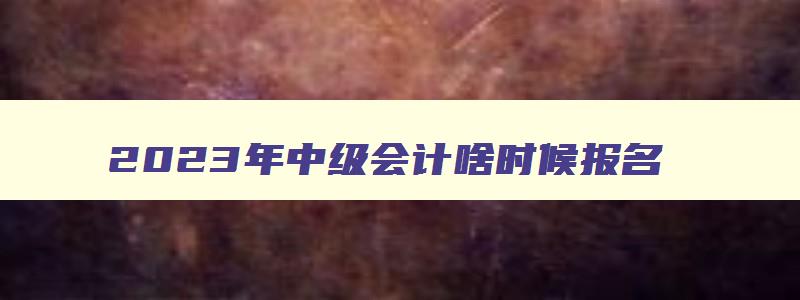 2023年中级会计啥时候报名